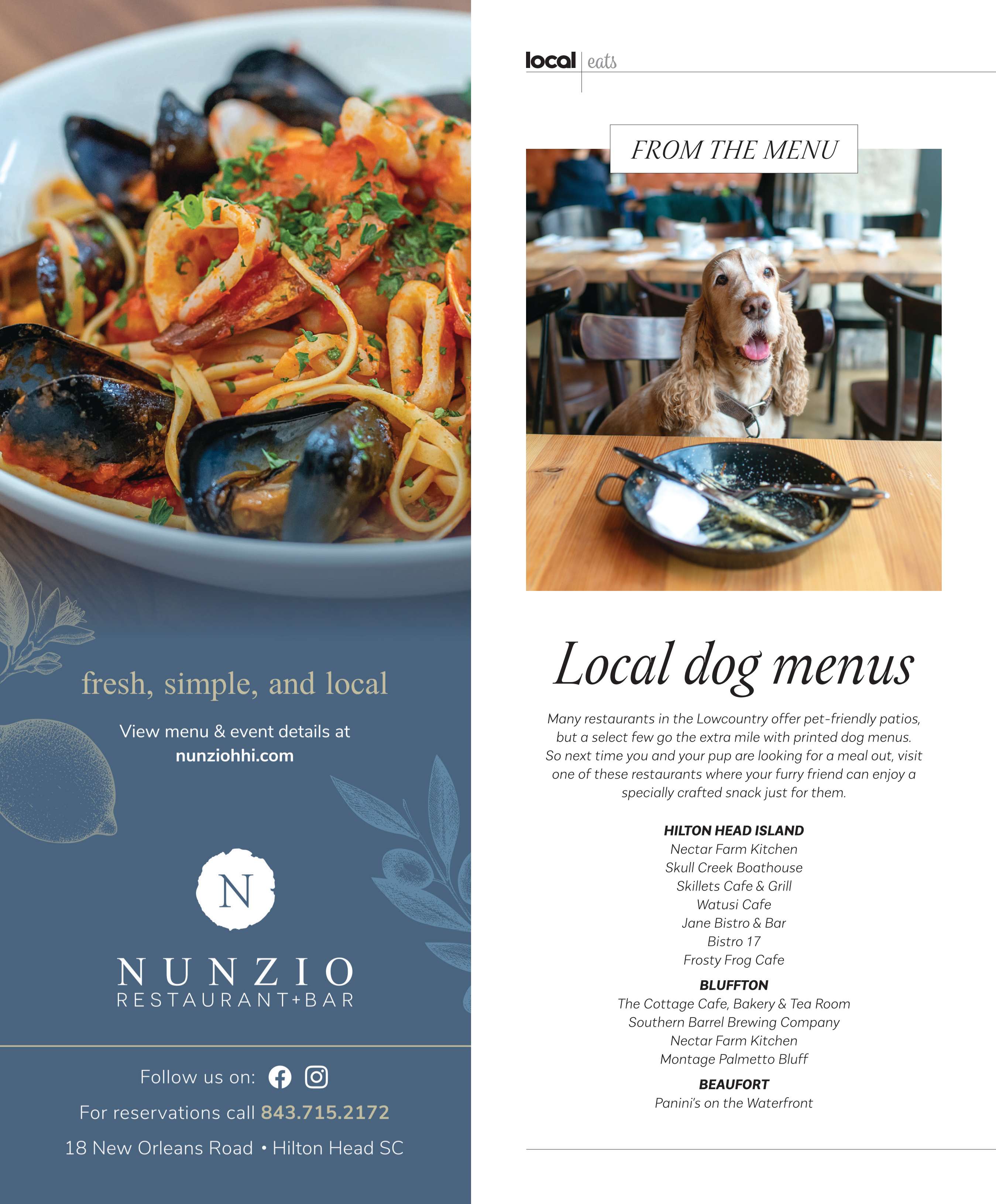 fresh, simple, and local

View menu & event details at
nunziohhi.com

N

NUNZIO
RESTAURANT+BAR

Follow us on:

For reservations call 843.715.2172

18 New Orleans Road • Hilton Head SC

local eats

FROM THE MENU

Local dog menus

Many restaurants in the Lowcountry offer pet-friendly patios, but a select few go the extra mile with printed dog menus. So next time you and your pup are looking for a meal out, visit one of these restaurants where your furry friend can enjoy a specially crafted snack just for them.

HILTON HEAD ISLAND
Nectar Farm Kitchen
Skull Creek Boathouse
Skillets Cafe & Grill
Watusi Cafe
Jane Bistro & Bar
Bistro 17
Frosty Frog Cafe

BLUFFTON
The Cottage Cafe, Bakery & Tea Room
Southern Barrel Brewing Company
Nectar Farm Kitchen
Montage Palmetto Bluff

BEAUFORT
Panini's on the Waterfront